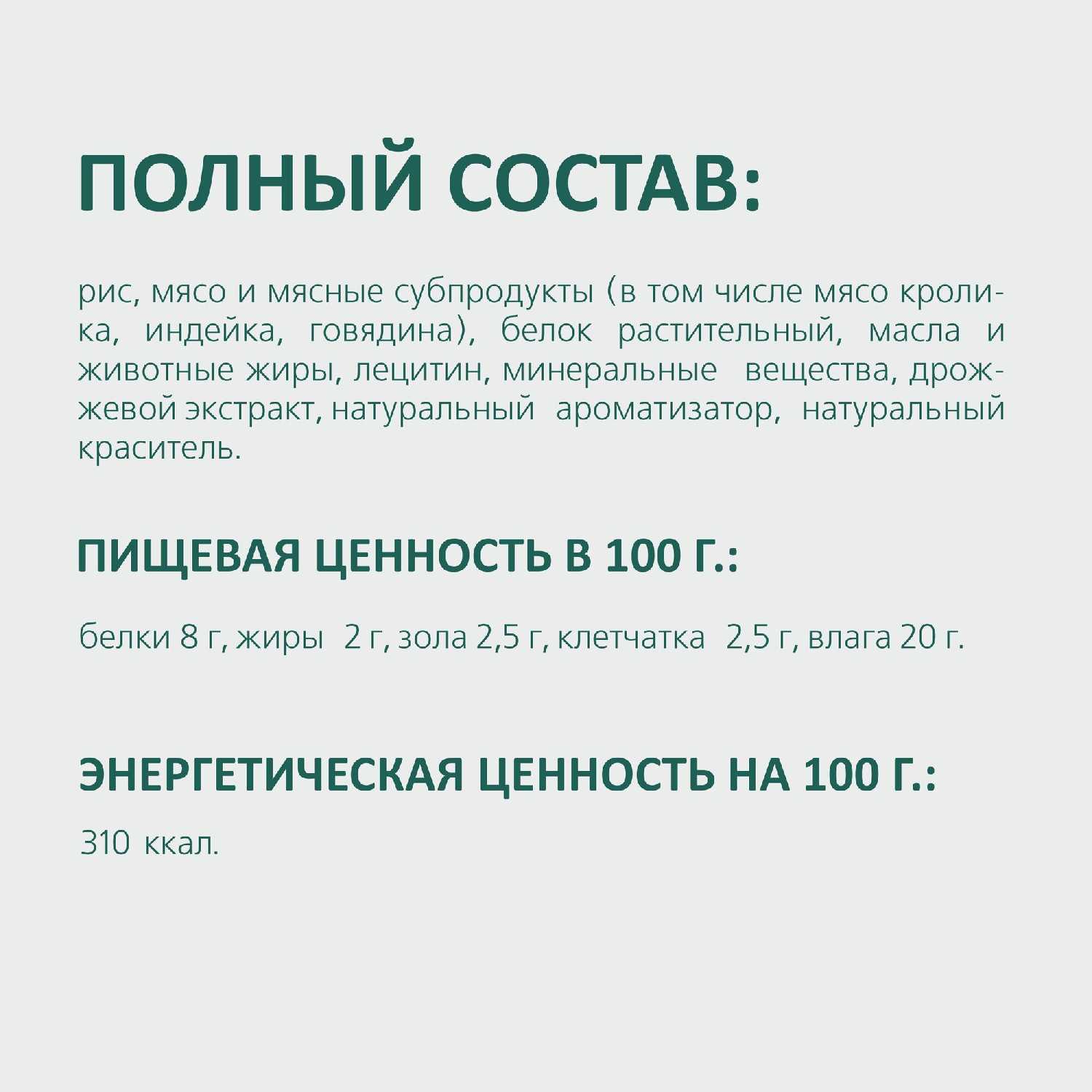 ПОЛНЫЙ СОСТАВ:

рис, мясо и мясные субпродукты (в том числе мясо кролика, индейка, говядина), белок растительный, масла и животные жиры, лецитин, минеральные вещества, дрожжевой экстракт, натуральный ароматизатор, натуральный краситель.

ПИЩЕВАЯ ЦЕННОСТЬ В 100 Г.:

белки 8 г, жиры 2 г, зола 2,5 г, клетчатка 2,5 г, влага 20 г.

ЭНЕРГЕТИЧЕСКАЯ ЦЕННОСТЬ НА 100 Г.:

310 ккал.